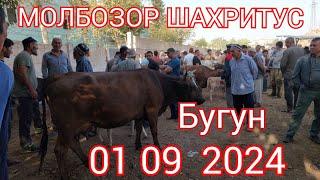 МОЛБОЗОР ШАХРИТУС

Бугун

01 09 2024